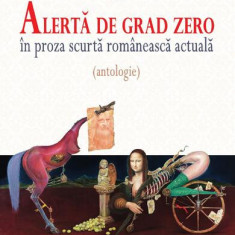 ALERTĂ DE GRAD ZERO
în proza scurtă românească actuală

(antologie)